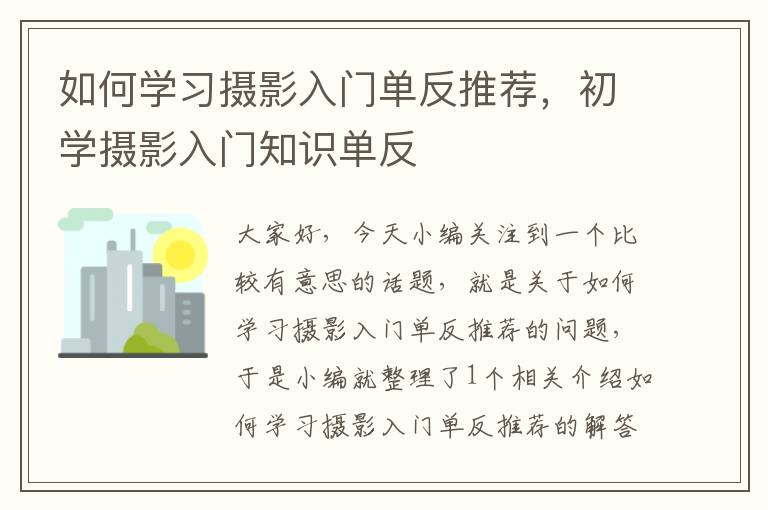 如何学习摄影入门单反推荐，初学摄影入门知识单反

大家好，今天小编关注到一个比较有意思的话题，就是关于如何学习摄影入门单反推荐的问题，于是小编就整理了1个相关介绍如何学习摄影入门单反推荐的解答